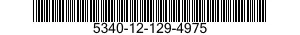 5340-12-129-4975